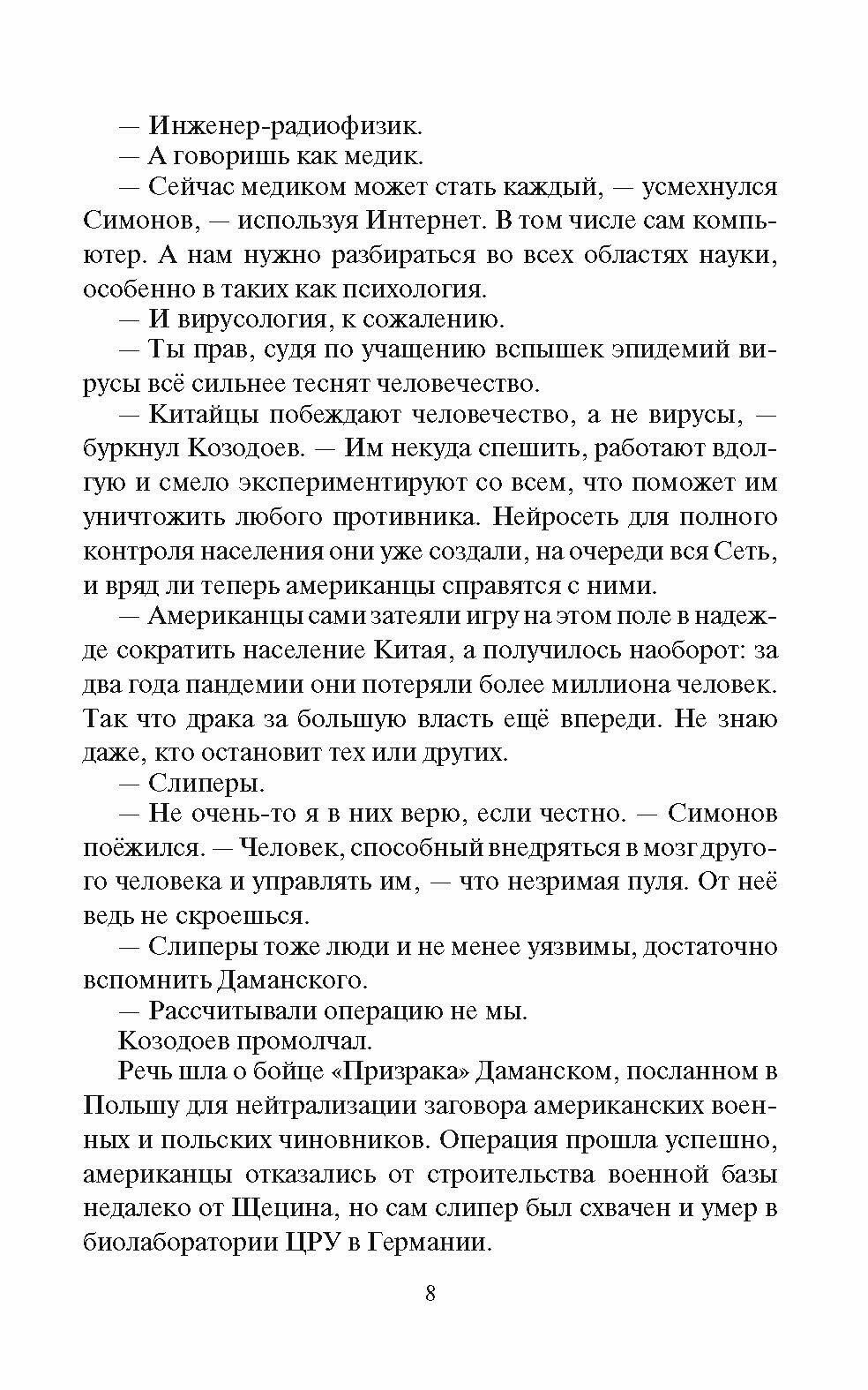 — Инженер-радиофизик.
— А говоришь как медик.
— Сейчас медиком может стать каждый, — усмехнулся Симонов, — используя Интернет. В том числе сам компьютер. А нам нужно разбираться во всех областях науки, особенно в таких как психология.
— И вирусология, к сожалению.
— Ты прав, судя по учащению вспышек эпидемий вирусы всё сильнее теснят человечество.
— Китайцы побеждают человечество, а не вирусы, — буркнул Козодоев. — Им некуда спешить, работают вдолгую и смело экспериментируют со всем, что поможет им уничтожить любого противника. Нейросеть для полного контроля населения они уже создали, на очереди вся Сеть, и вряд ли теперь американцы справятся с ними.
— Американцы сами затеяли игру на этом поле в надежде сократить население Китая, а получилось наоборот: за два года пандемии они потеряли более миллиона человек. Так что драка за большую власть ещё впереди. Не знаю даже, кто остановит тех или других.
— Слиперы.
— Не очень-то я в них верю, если честно. — Симонов поёжился. — Человек, способный внедряться в мозг другого человека и управлять им, — что незримая пуля. От неё ведь не скроешься.
— Слиперы тоже люди и не менее уязвимы, достаточно вспомнить Даманского.
— Рассчитывали операцию не мы.
Козодоев промолчал.
Речь шла о бойце «Призрака» Даманском, посланном в Польшу для нейтрализации заговора американских военных и польских чиновников. Операция прошла успешно, американцы отказались от строительства военной базы недалеко от Щецина, но сам слипер был схвачен и умер в биолаборатории ЦРУ в Германии.

8